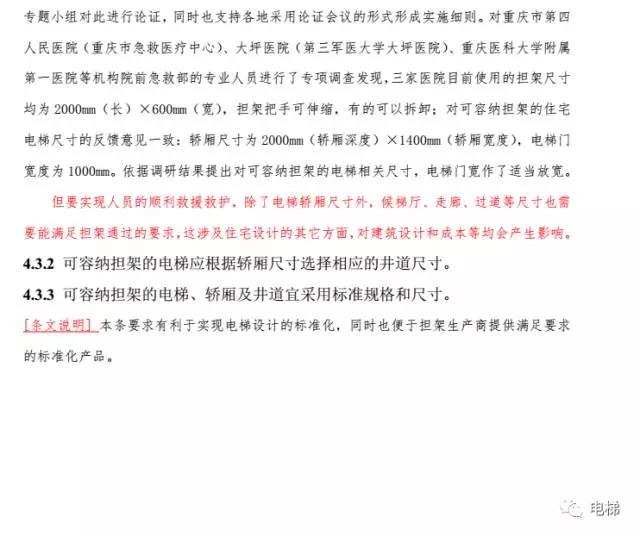 专题小组对此进行论证，同时也支持各地采用论证会议的形式形成实施细则。对重庆市第四人民医院（重庆市急救医疗中心）、大坪医院（第三军医大学大坪医院）、重庆医科大学附属第一医院等机构院前急救部的专业人员进行了专项调查发现，三家医院目前使用的担架尺寸均为 2000mm（长）×600mm（宽），担架把手可伸缩，有的可以拆卸；对可容纳担架的住宅电梯尺寸的反馈意见一致：轿厢尺寸为 2000mm（轿厢深度）×1400mm（轿厢宽度），电梯门宽度为 1000mm。依据调研结果提出对可容纳担架的电梯相关尺寸，电梯门宽作了适当放宽。

但要实现人员的顺利救援救护，除了电梯轿厢尺寸外，候梯厅、走廊、过道等尺寸也需要能满足担架通过的要求，这涉及住宅设计的其它方面，对建筑设计和成本等均会产生影响。

4.3.2 可容纳担架的电梯应根据轿厢尺寸选择相应的井道尺寸。

4.3.3 可容纳担架的电梯、轿厢及井道宜采用标准规格和尺寸。

[条文说明] 本条要求有利于实现电梯设计的标准化，同时也便于担架生产商提供满足要求的标准化产品。

电梯